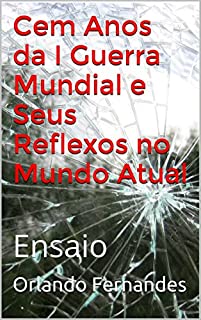 Cem Anos da I Guerra Mundial e Seus Reflexos no Mundo Atual

Ensaio

Orlando Fernandes